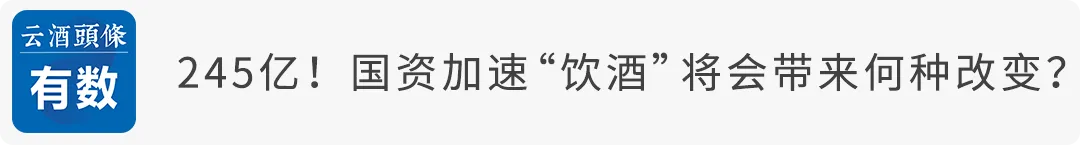 云酒頭條
有数

245亿！国资加速“饮酒”将会带来何种改变？